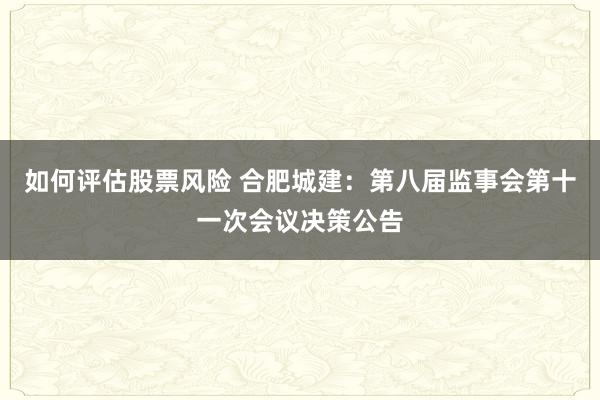 如何评估股票风险 合肥城建：第八届监事会第十一次会议决策公告